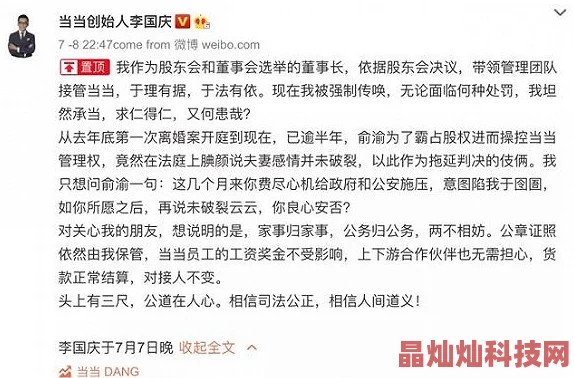 当当创始人李国庆

7 -8 22:47come from 微博 weibo.com

置顶 我作为股东会和董事会选举的董事长，依据股东会决议，带领管理团队接管当当，于理有据，于法有依。现在我被强制传唤，无论面临何种处罚，我坦然承当，求仁得仁，又何患哉？
从去年底第一次离婚案开庭到现在，已逾半年，俞渝为了霸占股权进而操控当当管理权，竟然在法庭上腆颜说夫妻感情并未破裂，以此作为拖延判决的伎俩。我只想问俞渝一句：这几个月来你费尽心机给政府和公安施压，意图陷我于囹圄，如你所愿之后，再说未破裂云云，你良心安否？
对关心我的朋友，想说明的是，家事归家事，公务归公务，两不相妨。公章证照依然由我保管，当当员工的工资奖金不受影响，上下游合作伙伴也无需担心，货款正常结算，对接人不变。
头上有三尺，公道在人心。相信司法公正，相信人间道义！

李国庆于7月7日晚 收起全文

当当 DANG

晶灿灿科技网